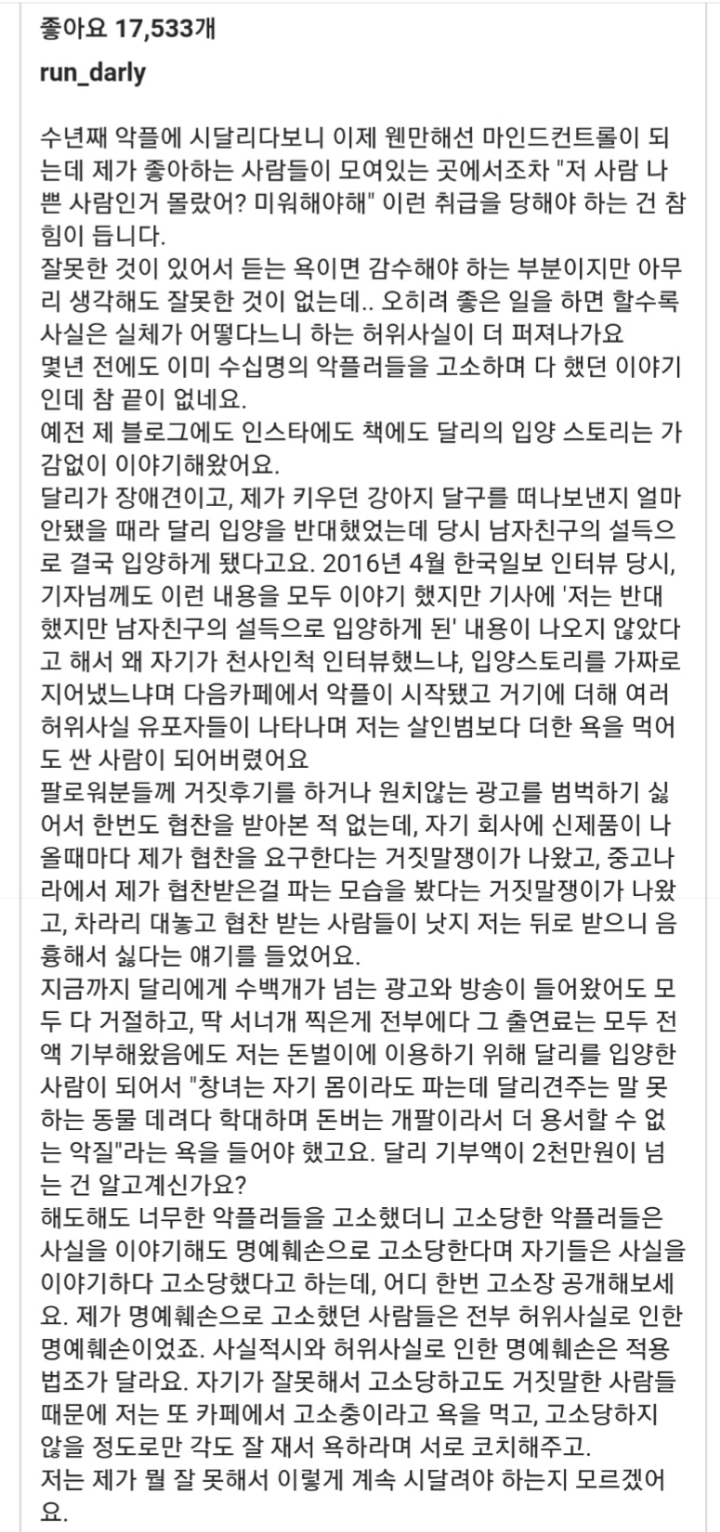 좋아요 17,533개
run_darly

수년째 악플에 시달리다보니 이제 웬만해선 마인드컨트롤이 되는데 제가 좋아하는 사람들이 모여있는 곳에서조차 "저 사람 나쁜 사람인거 몰랐어? 미워해야해" 이런 취급을 당해야 하는 건 참 힘이 듭니다.
잘못한 것이 있어서 듣는 욕이면 감수해야 하는 부분이지만 아무리 생각해도 잘못한 것이 없는데.. 오히려 좋은 일을 하면 할수록 사실은 실체가 어떻다느니 하는 허위사실이 더 퍼져나가요
몇년 전에도 이미 수십명의 악플러들을 고소하며 다 했던 이야기인데 참 끝이 없네요.
예전 제 블로그에도 인스타에도 책에도 달리의 입양 스토리는 가감없이 이야기해왔어요.
달리가 장애견이고, 제가 키우던 강아지 달구를 떠나보낸지 얼마 안됐을 때라 달리 입양을 반대했었는데 당시 남자친구의 설득으로 결국 입양하게 됐다고요. 2016년 4월 한국일보 인터뷰 당시, 기자님께도 이런 내용을 모두 이야기 했지만 기사에 '저는 반대했지만 남자친구의 설득으로 입양하게 된' 내용이 나오지 않았다고 해서 왜 자기가 천사인척 인터뷰했느냐, 입양스토리를 가짜로 지어냈느냐며 다음카페에서 악플이 시작됐고 거기에 더해 여러 허위사실 유포자들이 나타나며 저는 살인범보다 더한 욕을 먹어도 싼 사람이 되어버렸어요
팔로워분들께 거짓후기를 하거나 원치않는 광고를 범벅하기 싫어서 한번도 협찬을 받아본 적 없는데, 자기 회사에 신제품이 나올때마다 제가 협찬을 요구한다는 거짓말쟁이가 나왔고, 중고나라에서 제가 협찬받은걸 파는 모습을 봤다는 거짓말쟁이가 나왔고, 차라리 대놓고 협찬 받는 사람들이 낫지 저는 뒤로 받으니 음흉해서 싫다는 얘기를 들었어요.
지금까지 달리에게 수백개가 넘는 광고와 방송이 들어왔어도 모두 다 거절하고, 딱 서너개 찍은게 전부에다 그 출연료는 모두 전액 기부해왔음에도 저는 돈벌이에 이용하기 위해 달리를 입양한 사람이 되어서 "창녀는 자기 몸이라도 파는데 달리견주는 말 못하는 동물 데려다 학대하며 돈버는 개팔이라서 더 용서할 수 없는 악질"라는 욕을 들어야 했고요. 달리 기부액이 2천만원이 넘는 건 알고계신가요?
해도해도 너무한 악플러들을 고소했더니 고소당한 악플러들은 사실을 이야기해도 명예훼손으로 고소당한다며 자기들은 사실을 이야기하다 고소당했다고 하는데, 어디 한번 고소장 공개해보세요. 제가 명예훼손으로 고소했던 사람들은 전부 허위사실로 인한 명예훼손이었죠. 사실적시와 허위사실로 인한 명예훼손은 적용 법조가 달라요. 자기가 잘못해서 고소당하고도 거짓말한 사람들 때문에 저는 또 카페에서 고소충이라고 욕을 먹고, 고소당하지 않을 정도로만 각도 잘 재서 욕하라며 서로 코치해주고.
저는 제가 뭘 잘 못해서 이렇게 계속 시달려야 하는지 모르겠어요.